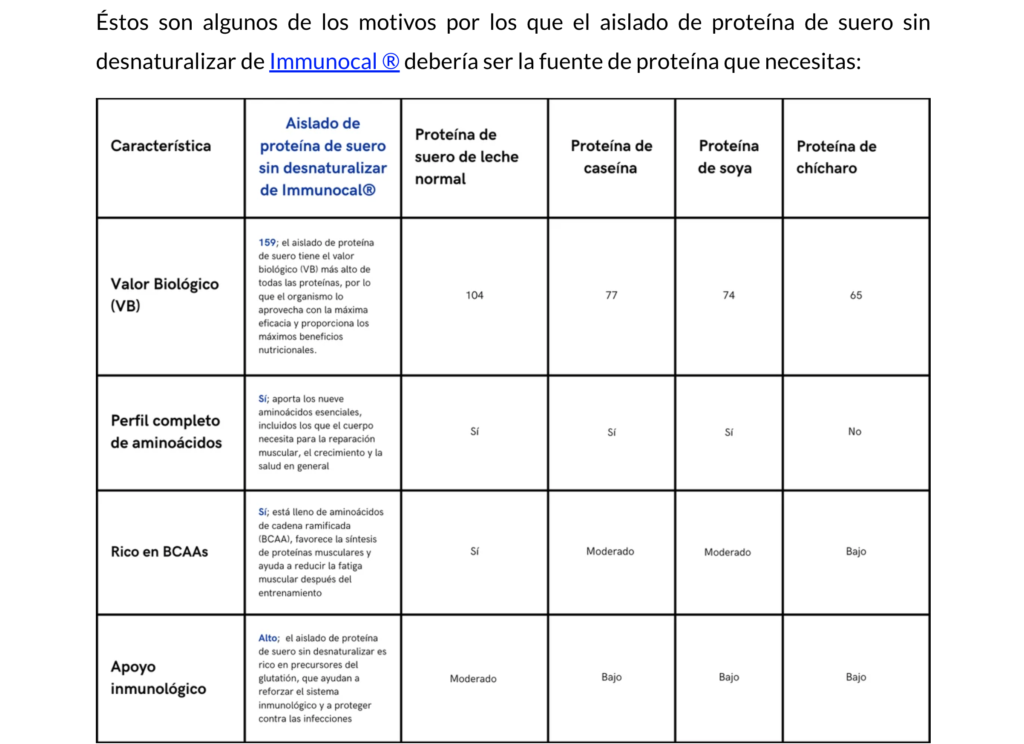 Éstos son algunos de los motivos por los que el aislado de proteína de suero sin desnaturalizar de Immunocal ® debería ser la fuente de proteína que necesitas:

| Característica | Aislado de proteína de suero sin desnaturalizar de Immunocal® | Proteína de suero de leche normal | Proteína de caseína | Proteína de soya | Proteína de chícharo |
|---|---|---|---|---|---|
| Valor Biológico (VB) | 159; el aislado de proteína de suero tiene el valor biológico (VB) más alto de todas las proteínas, por lo que el organismo lo aprovecha con la máxima eficacia y proporciona los máximos beneficios nutricionales. | 104 | 77 | 74 | 65 |
| Perfil completo de aminoácidos | Sí; aporta los nueve aminoácidos esenciales, incluidos los que el cuerpo necesita para la reparación muscular, el crecimiento y la salud en general | Sí | Sí | Sí | No |
| Rico en BCAAs | Sí; está lleno de aminoácidos de cadena ramificada (BCAA), favorece la síntesis de proteínas musculares y ayuda a reducir la fatiga muscular después del entrenamiento | Sí | Moderado | Moderado | Bajo |
| Apoyo inmunológico | Alto; el aislado de proteína de suero sin desnaturalizar es rico en precursores del glutatión, que ayudan a reforzar el sistema inmunológico y a proteger contra las infecciones | Moderado | Bajo | Bajo | Bajo |